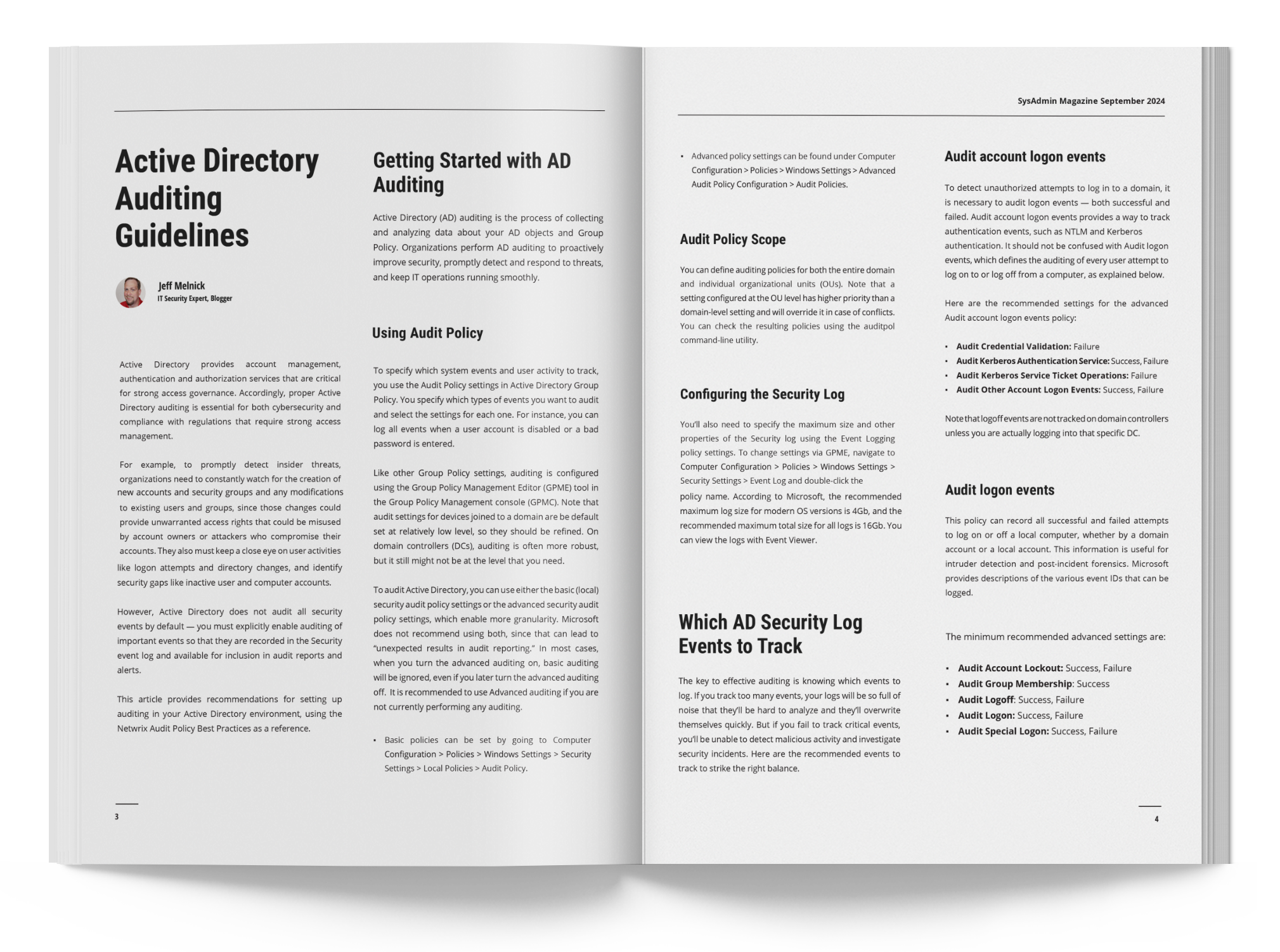 Active Directory Auditing Guidelines

Jeff Melnick
IT Security Expert, Blogger

Active Directory provides account management, authentication and authorization services that are critical for strong access governance. Accordingly, proper Active Directory auditing is essential for both cybersecurity and compliance with regulations that require strong access management.

For example, to promptly detect insider threats, organizations need to constantly watch for the creation of new accounts and security groups and any modifications to existing users and groups, since those changes could provide unwarranted access rights that could be misused by account owners or attackers who compromise their accounts. They also must keep a close eye on user activities like logon attempts and directory changes, and identify security gaps like inactive user and computer accounts.

However, Active Directory does not audit all security events by default — you must explicitly enable auditing of important events so that they are recorded in the Security event log and available for inclusion in audit reports and alerts.

This article provides recommendations for setting up auditing in your Active Directory environment, using the Netwrix Audit Policy Best Practices as a reference.

Getting Started with AD Auditing

Active Directory (AD) auditing is the process of collecting and analyzing data about your AD objects and Group Policy. Organizations perform AD auditing to proactively improve security, promptly detect and respond to threats, and keep IT operations running smoothly.

Using Audit Policy

To specify which system events and user activity to track, you use the Audit Policy settings in Active Directory Group Policy. You specify which types of events you want to audit and select the settings for each one. For instance, you can log all events when a user account is disabled or a bad password is entered.

Like other Group Policy settings, auditing is configured using the Group Policy Management Editor (GPME) tool in the Group Policy Management console (GPMC). Note that audit settings for devices joined to a domain are be default set at relatively low level, so they should be refined. On domain controllers (DCs), auditing is often more robust, but it still might not be at the level that you need.

To audit Active Directory, you can use either the basic (local) security audit policy settings or the advanced security audit policy settings, which enable more granularity. Microsoft does not recommend using both, since that can lead to "unexpected results in audit reporting." In most cases, when you turn the advanced auditing on, basic auditing will be ignored, even if you later turn the advanced auditing off. It is recommended to use Advanced auditing if you are not currently performing any auditing.

• Basic policies can be set by going to Computer Configuration > Policies > Windows Settings > Security Settings > Local Policies > Audit Policy.

3

SysAdmin Magazine September 2024

• Advanced policy settings can be found under Computer Configuration > Policies > Windows Settings > Advanced Audit Policy Configuration > Audit Policies.

Audit Policy Scope

You can define auditing policies for both the entire domain and individual organizational units (OUs). Note that a setting configured at the OU level has higher priority than a domain-level setting and will override it in case of conflicts. You can check the resulting policies using the auditpol command-line utility.

Configuring the Security Log

You'll also need to specify the maximum size and other properties of the Security log using the Event Logging policy settings. To change settings via GPME, navigate to Computer Configuration > Policies > Windows Settings > Security Settings > Event Log and double-click the policy name. According to Microsoft, the recommended maximum log size for modern OS versions is 4Gb, and the recommended maximum total size for all logs is 16Gb. You can view the logs with Event Viewer.

Which AD Security Log Events to Track

The key to effective auditing is knowing which events to log. If you track too many events, your logs will be so full of noise that they'll be hard to analyze and they'll overwrite themselves quickly. But if you fail to track critical events, you'll be unable to detect malicious activity and investigate security incidents. Here are the recommended events to track to strike the right balance.

Audit account logon events

To detect unauthorized attempts to log in to a domain, it is necessary to audit logon events — both successful and failed. Audit account logon events provides a way to track authentication events, such as NTLM and Kerberos authentication. It should not be confused with Audit logon events, which defines the auditing of every user attempt to log on to or log off from a computer, as explained below.

Here are the recommended settings for the advanced Audit account logon events policy:

• Audit Credential Validation: Failure
• Audit Kerberos Authentication Service: Success, Failure
• Audit Kerberos Service Ticket Operations: Failure
• Audit Other Account Logon Events: Success, Failure

Note that logoff events are not tracked on domain controllers unless you are actually logging into that specific DC.

Audit logon events

This policy can record all successful and failed attempts to log on or off a local computer, whether by a domain account or a local account. This information is useful for intruder detection and post-incident forensics. Microsoft provides descriptions of the various event IDs that can be logged.

The minimum recommended advanced settings are:

• Audit Account Lockout: Success, Failure
• Audit Group Membership: Success
• Audit Logoff: Success, Failure
• Audit Logon: Success, Failure
• Audit Special Logon: Success, Failure

4